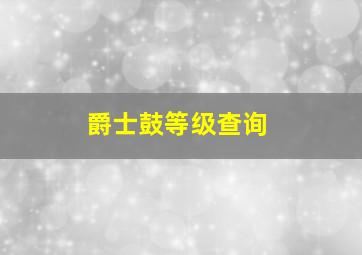 爵士鼓等级查询